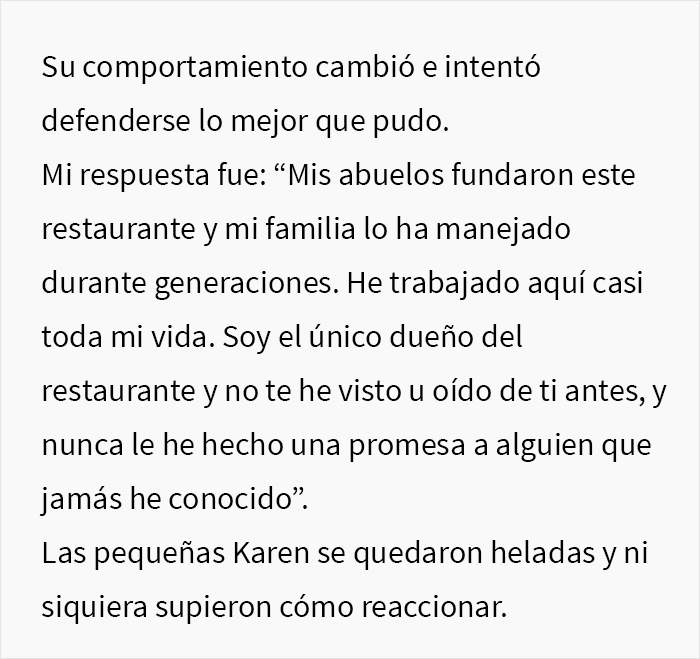 Su comportamiento cambió e intentó defenderse lo mejor que pudo.
Mi respuesta fue: “Mis abuelos fundaron este restaurante y mi familia lo ha manejado durante generaciones. He trabajado aquí casi toda mi vida. Soy el único dueño del restaurante y no te he visto u oído de ti antes, y nunca le he hecho una promesa a alguien que jamás he conocido”.
Las pequeñas Karen se quedaron heladas y ni siquiera supieron cómo reaccionar.